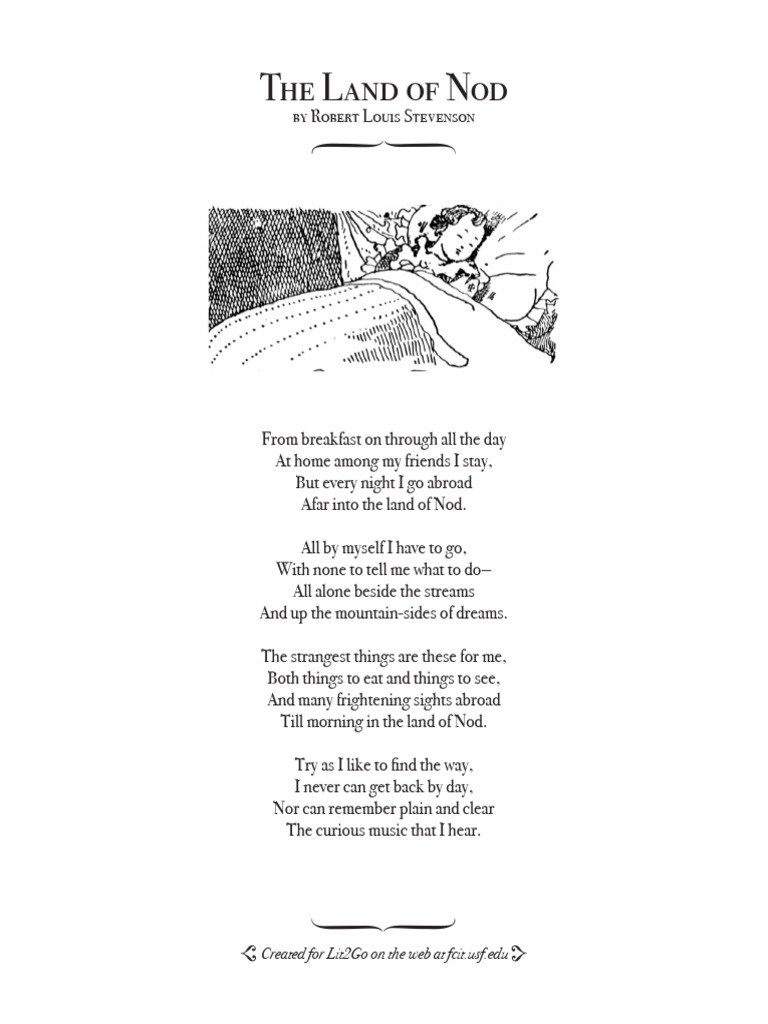 The Land of Nod
by Robert Louis Stevenson

From breakfast on through all the day
At home among my friends I stay,
But every night I go abroad
Afar into the land of Nod.

All by myself I have to go,
With none to tell me what to do—
All alone beside the streams
And up the mountain-sides of dreams.

The strangest things are these for me,
Both things to eat and things to see,
And many frightening sights abroad
Till morning in the land of Nod.

Try as I like to find the way,
I never can get back by day,
Nor can remember plain and clear
The curious music that I hear.

Created for Lit2Go on the web at fcit.usf.edu